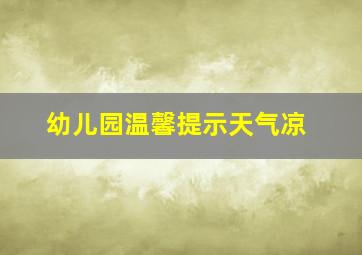 幼儿园温馨提示天气凉